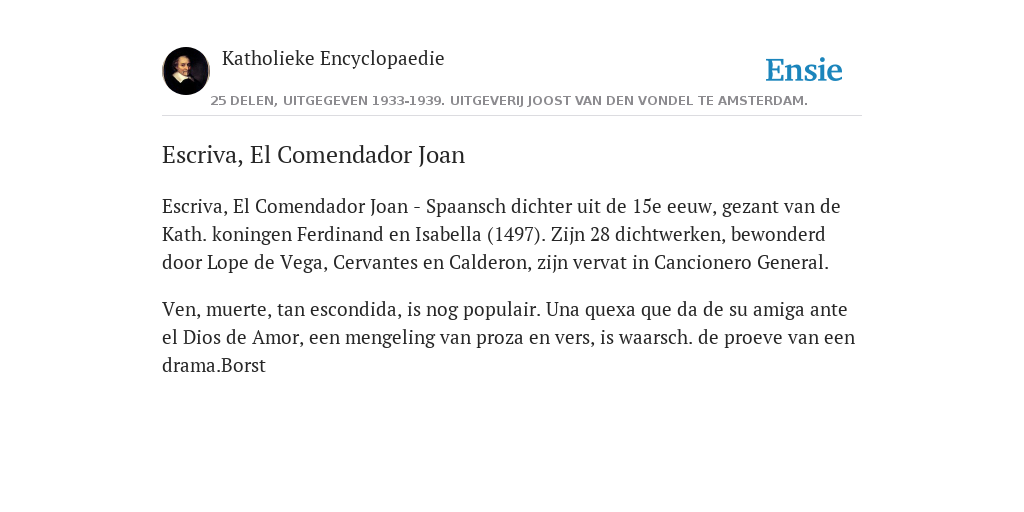 Katholieke Encyclopaedie

Ensie

25 DELEN, UITGEGEVEN 1933-1939. UITGEVERIJ JOOST VAN DEN VONDEL TE AMSTERDAM.

Escriva, El Comendador Joan

Escriva, El Comendador Joan - Spaansch dichter uit de 15e eeuw, gezant van de Kath. koningen Ferdinand en Isabella (1497). Zijn 28 dichtwerken, bewonderd door Lope de Vega, Cervantes en Calderon, zijn vervat in Cancionero General.

Ven, muerte, tan escondida, is nog populair. Una quexa que da de su amiga ante el Dios de Amor, een mengeling van proza en vers, is waarsch. de proeve van een drama.Borst